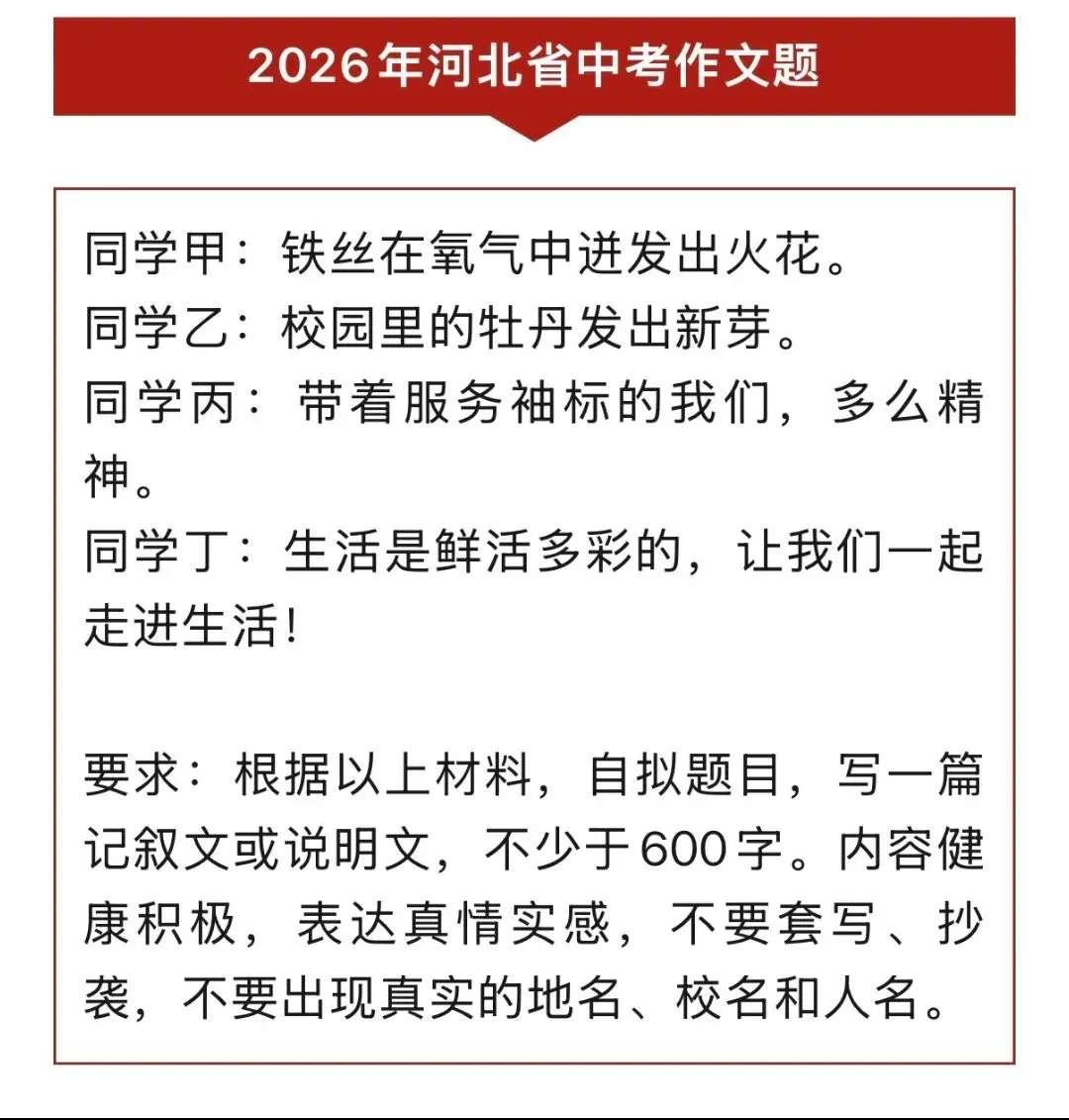 2026年河北省中考作文题

同学甲：铁丝在氧气中迸发出火花。
同学乙：校园里的牡丹发出新芽。
同学丙：带着服务袖标的我们，多么精神。
同学丁：生活是鲜活多彩的，让我们一起走进生活！

要求：根据以上材料，自拟题目，写一篇记叙文或说明文，不少于600字。内容健康积极，表达真情实感，不要套写、抄袭，不要出现真实的地名、校名和人名。